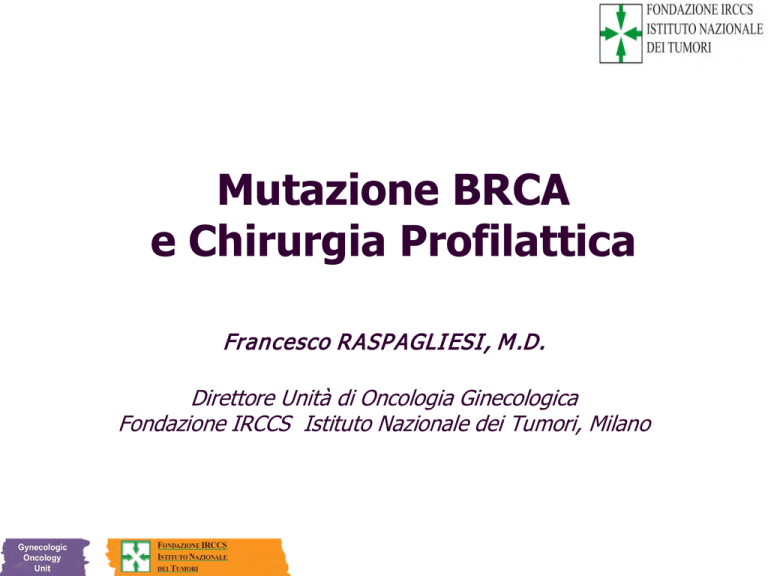 FONDAZIONE IRCCS
ISTITUTO NAZIONALE
DEI TUMORI

Mutazione BRCA
e Chirurgia Profilattica

Francesco RASPAGLIESI, M.D.

Direttore Unità di Oncologia Ginecologica
Fondazione IRCCS Istituto Nazionale dei Tumori, Milano

Gynecologic Oncology Unit

FONDAZIONE IRCCS
ISTITUTO NAZIONALE
DEI TUMORI